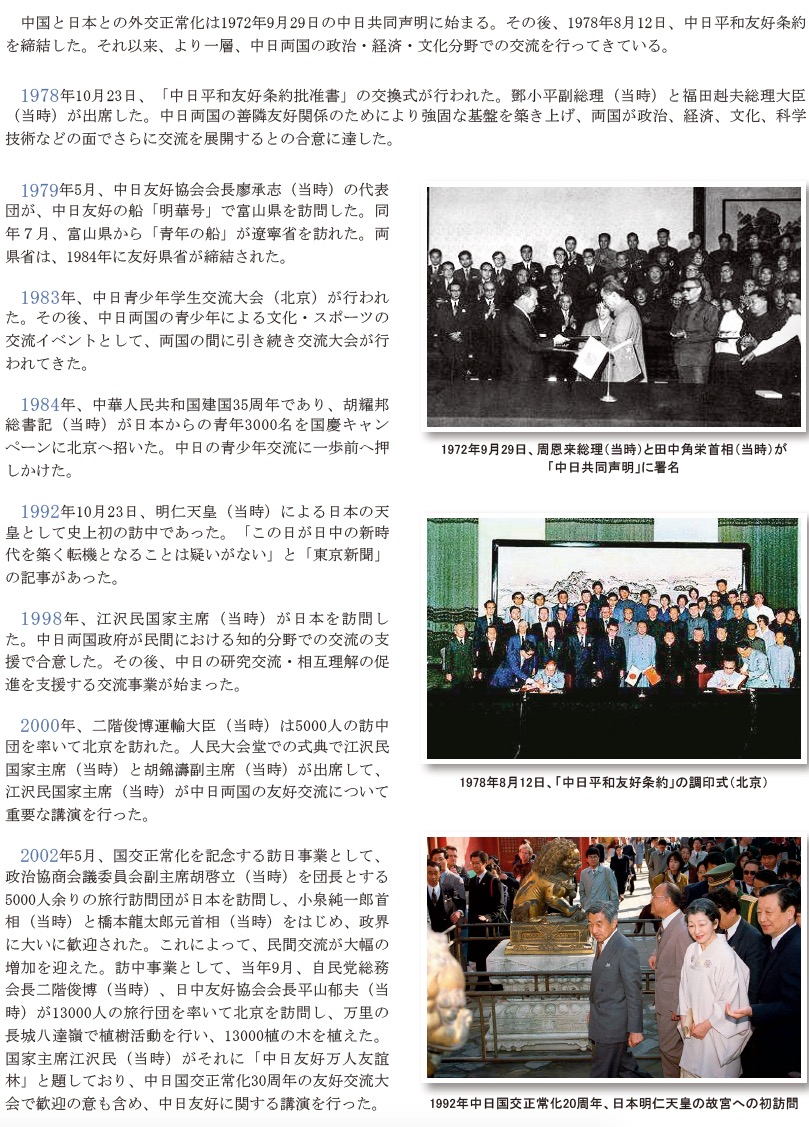 中国と日本との外交正常化は1972年9月29日の中日共同声明に始まる。その後、1978年8月12日、中日平和友好条約を締結した。それ以来、より一層、中日両国の政治・経済・文化分野での交流を行ってきている。

1978年10月23日、「中日平和友好条約批准書」の交換式が行われた。鄧小平副総理（当時）と福田赳夫総理大臣（当時）が出席した。中日両国の善隣友好関係のためにより強固な基盤を築き上げ、両国が政治、経済、文化、科学技術などの面でさらに交流を展開するとの合意に達した。

1979年5月、中日友好協会会長廖承志（当時）の代表団が、中日友好の船「明華号」で富山県を訪問した。同年７月、富山県から「青年の船」が遼寧省を訪れた。両県省は、1984年に友好県省が締結された。

1983年、中日青少年学生交流大会（北京）が行われた。その後、中日両国の青少年による文化・スポーツの交流イベントとして、両国の間に引き続き交流大会が行われてきた。

1984年、中華人民共和国建国35周年であり、胡耀邦総書記（当時）が日本からの青年3000名を国慶キャンペーンに北京へ招いた。中日の青少年交流に一歩前へ押しかけた。

1992年10月23日、明仁天皇（当時）による日本の天皇として史上初の訪中であった。「この日が日中の新時代を築く転機となることは疑いがない」と「東京新聞」の記事があった。

1998年、江沢民国家主席（当時）が日本を訪問した。中日両国政府が民間における知的分野での交流の支援で合意した。その後、中日の研究交流・相互理解の促進を支援する交流事業が始まった。

2000年、二階俊博運輸大臣（当時）は5000人の訪中団を率いて北京を訪れた。人民大会堂での式典で江沢民国家主席（当時）と胡錦濤副主席（当時）が出席して、江沢民国家主席（当時）が中日両国の友好交流について重要な講演を行った。

2002年5月、国交正常化を記念する訪日事業として、政治協商会議委員会副主席胡啓立（当時）を団長とする5000人余りの旅行訪問団が日本を訪問し、小泉純一郎首相（当時）と橋本龍太郎元首相（当時）をはじめ、政界に大いに歓迎された。これによって、民間交流が大幅の増加を迎えた。訪中事業として、当年9月、自民党総務会長二階俊博（当時）、日中友好協会会長平山郁夫（当時）が13000人の旅行団を率いて北京を訪問し、万里の長城八達嶺で植樹活動を行い、13000植の木を植えた。国家主席江沢民（当時）がそれに「中日友好万人友誼林」と題しており、中日国交正常化30周年の友好交流大会で歓迎の意も含め、中日友好に関する講演を行った。

1972年9月29日、周恩来総理（当時）と田中角栄首相（当時）が「中日共同声明」に署名

1978年8月12日、「中日平和友好条約」の調印式（北京）

1992年中日国交正常化20周年、日本明仁天皇の故宮への初訪問